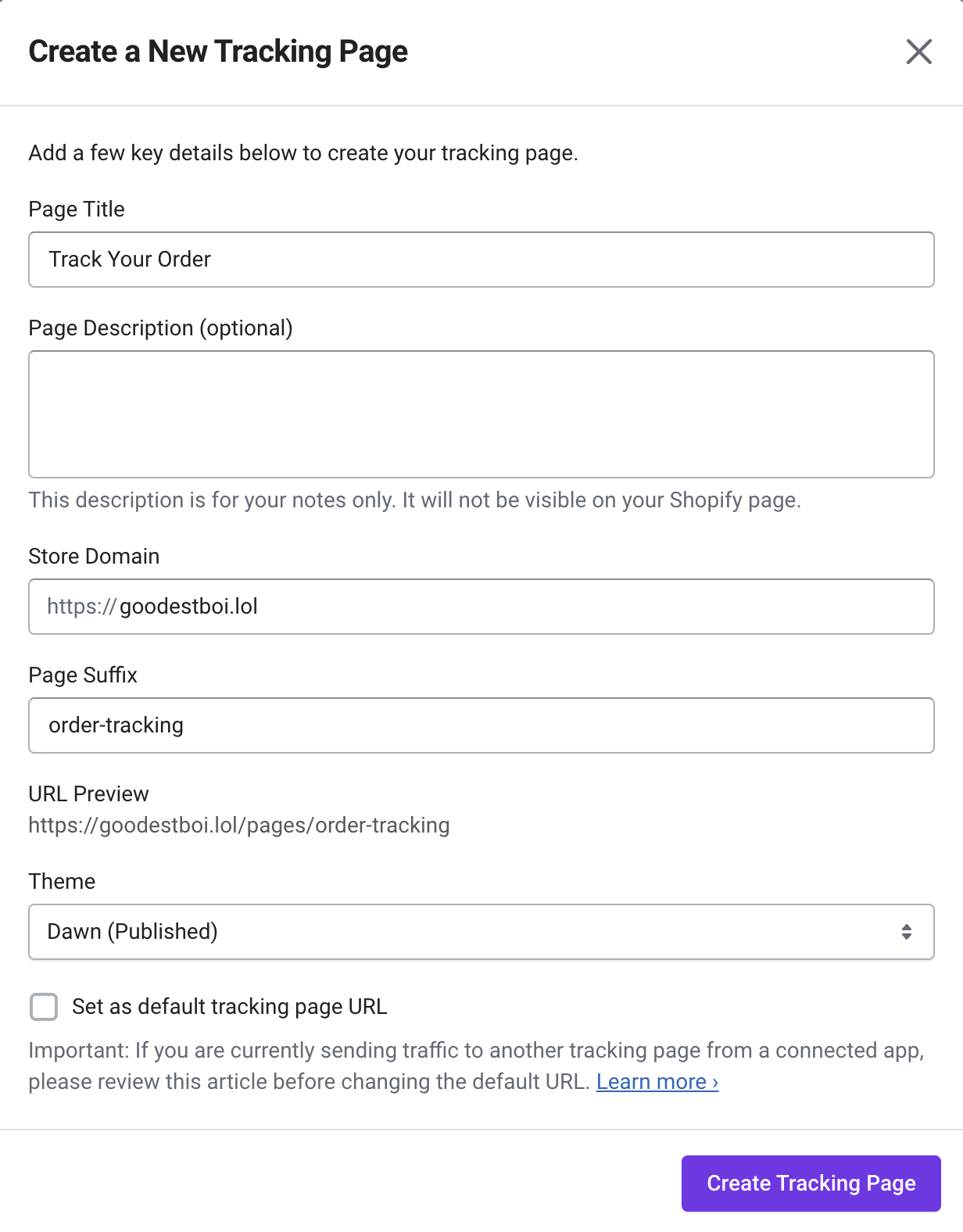 Create a New Tracking Page

Add a few key details below to create your tracking page.

Page Title

Track Your Order

Page Description (optional)

This description is for your notes only. It will not be visible on your Shopify page.

Store Domain

https:// goodestboi.lol

Page Suffix

order-tracking

URL Preview

https://goodestboi.lol/pages/order-tracking

Theme

Dawn (Published)

Set as default tracking page URL

Important: If you are currently sending traffic to another tracking page from a connected app, please review this article before changing the default URL. Learn more ›

Create Tracking Page